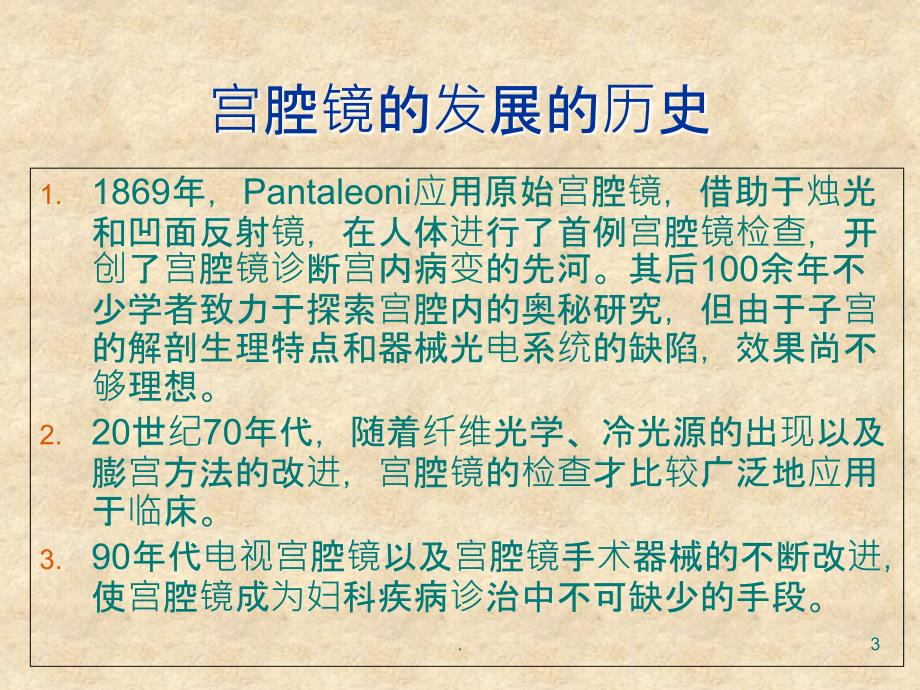 宫腔镜的发展的历史

1. 1869年，Pantaleoni应用原始宫腔镜，借助于烛光和凹面反射镜，在人体进行了首例宫腔镜检查，开创了宫腔镜诊断宫内病变的先河。其后100余年不少学者致力于探索宫腔内的奥秘研究，但由于子宫的解剖生理特点和器械光电系统的缺陷，效果尚不够理想。
2. 20世纪70年代，随着纤维光学、冷光源的出现以及膨宫方法的改进，宫腔镜的检查才比较广泛地应用于临床。
3. 90年代电视宫腔镜以及宫腔镜手术器械的不断改进，使宫腔镜成为妇科疾病诊治中不可缺少的手段。

.
3